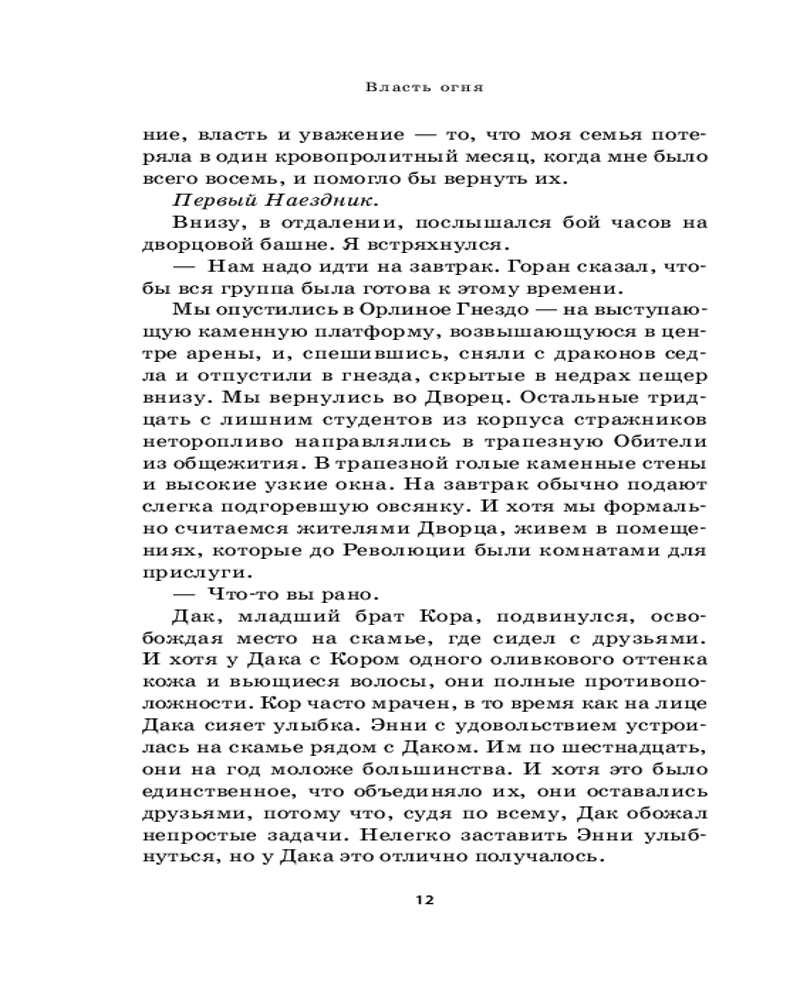 Власть огня

ние, власть и уважение — то, что моя семья потеряла в один кровопролитный месяц, когда мне было всего восемь, и помогло бы вернуть их.

Первый Наездник.

Внизу, в отдалении, послышался бой часов на дворцовой башне. Я встряхнулся.

— Нам надо идти на завтрак. Горан сказал, чтобы вся группа была готова к этому времени.

Мы опустились в Орлиное Гнездо — на выступающую каменную платформу, возвышающуюся в центре арены, и, спешившись, сняли с драконов седла и отпустили в гнезда, скрытые в недрах пещер внизу. Мы вернулись во Дворец. Остальные тридцать с лишним студентов из корпуса стражников неторопливо направлялись в трапезную Обители из общежития. В трапезной голые каменные стены и высокие узкие окна. На завтрак обычно подают слегка подгоревшую овсянку. И хотя мы формально считаемся жителями Дворца, живем в помещениях, которые до Революции были комнатами для прислуги.

— Что-то вы рано.

Дак, младший брат Кора, подвинулся, освобождая место на скамье, где сидел с друзьями. И хотя у Дака с Кором одного оливкового оттенка кожа и вьющиеся волосы, они полные противоположности. Кор часто мрачен, в то время как на лице Дака сияет улыбка. Энни с удовольствием устроилась на скамье рядом с Даком. Им по шестнадцать, они на год моложе большинства. И хотя это было единственное, что объединяло их, они оставались друзьями, потому что, судя по всему, Дак обожал непростые задачи. Нелегко заставить Энни улыбнуться, но у Дака это отлично получалось.

12